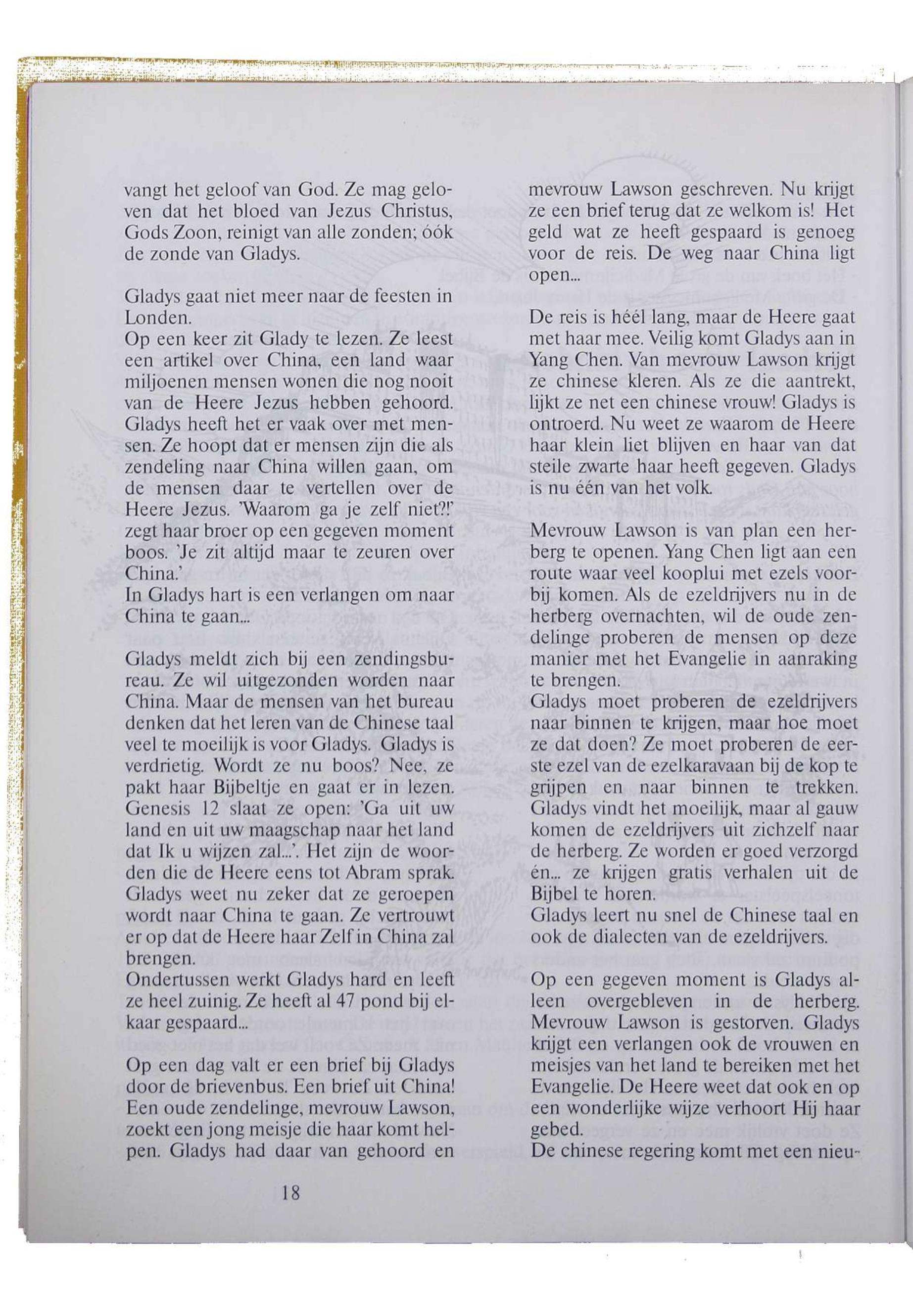 vangt het geloof van God. Ze mag geloven dat het bloed van Jezus Christus, Gods Zoon, reinigt van alle zonden; óók de zonde van Gladys.

Gladys gaat niet meer naar de feesten in Londen.
Op een keer zit Glady te lezen. Ze leest een artikel over China, een land waar miljoenen mensen wonen die nog nooit van de Heere Jezus hebben gehoord. Gladys heeft het er vaak over met mensen. Ze hoopt dat er mensen zijn die als zendeling naar China willen gaan, om de mensen daar te vertellen over de Heere Jezus. 'Waarom ga je zelf niet?!' zegt haar broer op een gegeven moment boos. 'Je zit altijd maar te zeuren over China.'
In Gladys hart is een verlangen om naar China te gaan...

Gladys meldt zich bij een zendingsbureau. Ze wil uitgezonden worden naar China. Maar de mensen van het bureau denken dat het leren van de Chinese taal veel te moeilijk is voor Gladys. Gladys is verdrietig. Wordt ze nu boos? Nee, ze pakt haar Bijbeltje en gaat er in lezen. Genesis 12 slaat ze open: 'Ga uit uw land en uit uw maagschap naar het land dat Ik u wijzen zal...'. Het zijn de woorden die de Heere eens tot Abram sprak. Gladys weet nu zeker dat ze geroepen wordt naar China te gaan. Ze vertrouwt er op dat de Heere haar Zelf in China zal brengen.
Ondertussen werkt Gladys hard en leeft ze heel zuinig. Ze heeft al 47 pond bij elkaar gespaard...

Op een dag valt er een brief bij Gladys door de brievenbus. Een brief uit China! Een oude zendelinge, mevrouw Lawson, zoekt een jong meisje die haar komt helpen. Gladys had daar van gehoord en mevrouw Lawson geschreven. Nu krijgt ze een brief terug dat ze welkom is! Het geld wat ze heeft gespaard is genoeg voor de reis. De weg naar China ligt open...

De reis is héél lang, maar de Heere gaat met haar mee. Veilig komt Gladys aan in Yang Chen. Van mevrouw Lawson krijgt ze chinese kleren. Als ze die aantrekt, lijkt ze net een chinese vrouw! Gladys is ontroerd. Nu weet ze waarom de Heere haar klein liet blijven en haar van dat steile zwarte haar heeft gegeven. Gladys is nu één van het volk.

Mevrouw Lawson is van plan een herberg te openen. Yang Chen ligt aan een route waar veel kooplui met ezels voorbij komen. Als de ezeldrijvers nu in de herberg overnachten, wil de oude zendelinge proberen de mensen op deze manier met het Evangelie in aanraking te brengen.
Gladys moet proberen de ezeldrijvers naar binnen te krijgen, maar hoe moet ze dat doen? Ze moet proberen de eerste ezel van de ezelkaravaan bij de kop te grijpen en naar binnen te trekken. Gladys vindt het moeilijk, maar al gauw komen de ezeldrijvers uit zichzelf naar de herberg. Ze worden er goed verzorgd én... ze krijgen gratis verhalen uit de Bijbel te horen.
Gladys leert nu snel de Chinese taal en ook de dialecten van de ezeldrijvers.

Op een gegeven moment is Gladys alleen overgebleven in de herberg. Mevrouw Lawson is gestorven. Gladys krijgt een verlangen ook de vrouwen en meisjes van het land te bereiken met het Evangelie. De Heere weet dat ook en op een wonderlijke wijze verhoort Hij haar gebed.
De chinese regering komt met een nieu-

18